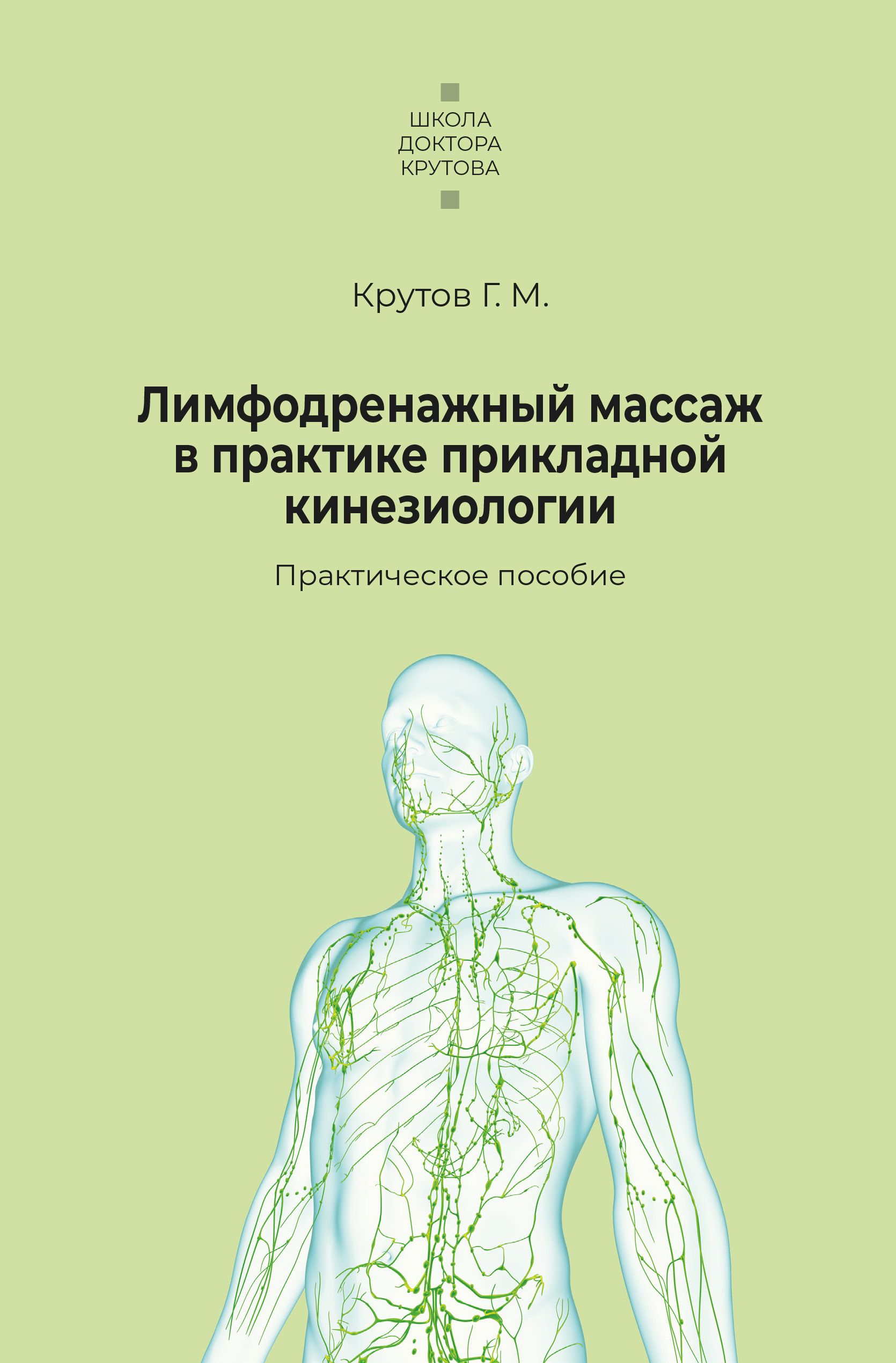 ШКОЛА
ДОКТОРА
КРУТОВА

Крутов Г. М.

Лимфодренажный массаж в практике прикладной кинезиологии

Практическое пособие